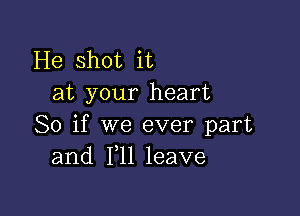 He shot it
at your heart
So if we ever part
and I'll leave